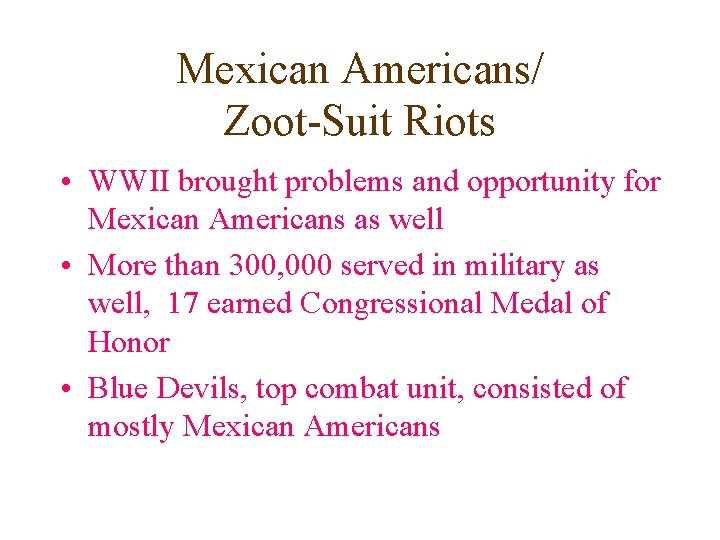 Mexican Americans/
Zoot-Suit Riots

• WWII brought problems and opportunity for Mexican Americans as well
• More than 300,000 served in military as well,  17 earned Congressional Medal of Honor
• Blue Devils, top combat unit, consisted of mostly Mexican Americans